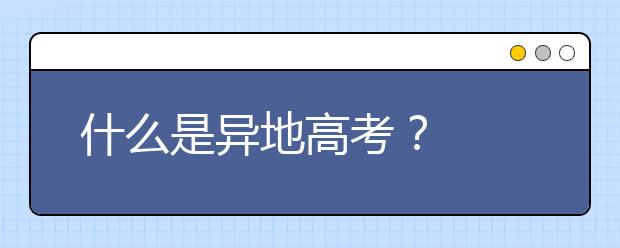 什么是异地高考？